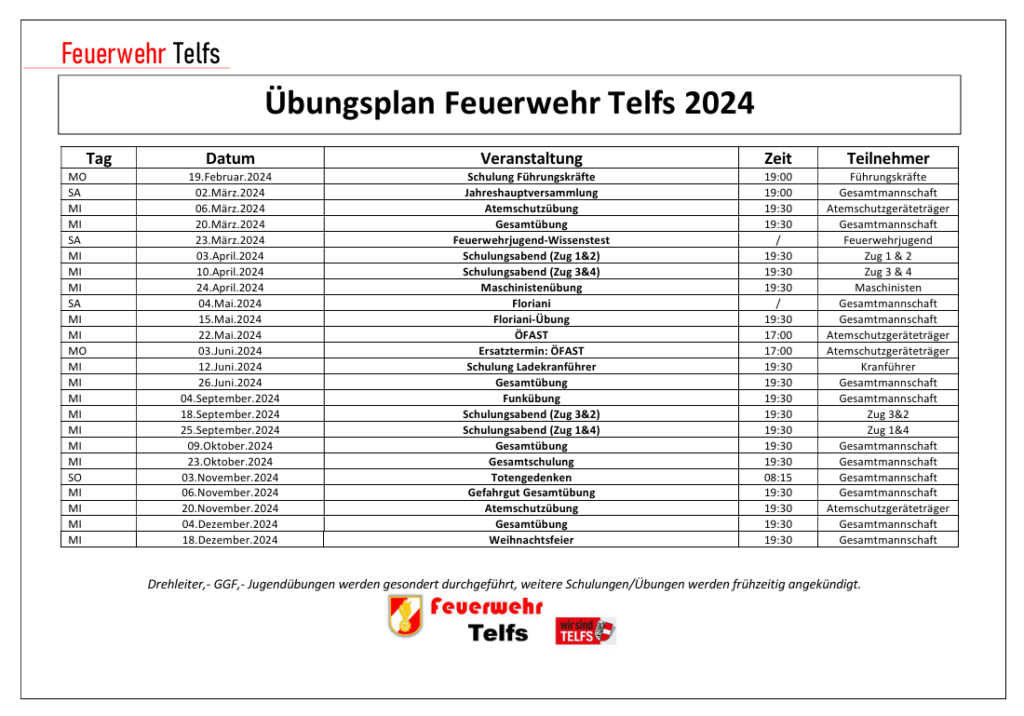 Feuerwehr Telfs

Übungsplan Feuerwehr Telfs 2024

| Tag | Datum | Veranstaltung | Zeit | Teilnehmer |
|---|---|---|---|---|
| MO | 19.Februar.2024 | Schulung Führungskräfte | 19:00 | Führungskräfte |
| SA | 02.März.2024 | Jahreshauptversammlung | 19:00 | Gesamtmannschaft |
| MI | 06.März.2024 | Atemschutzübung | 19:30 | Atemschutzgeräteträger |
| MI | 20.März.2024 | Gesamtübung | 19:30 | Gesamtmannschaft |
| SA | 23.März.2024 | Feuerwehrjugend-Wissenstest | / | Feuerwehrjugend |
| MI | 03.April.2024 | Schulungsabend (Zug 1&2) | 19:30 | Zug 1 & 2 |
| MI | 10.April.2024 | Schulungsabend (Zug 3&4) | 19:30 | Zug 3 & 4 |
| MI | 24.April.2024 | Maschinistenübung | 19:30 | Maschinisten |
| SA | 04.Mai.2024 | Floriani | / | Gesamtmannschaft |
| MI | 15.Mai.2024 | Floriani-Übung | 19:30 | Gesamtmannschaft |
| MI | 22.Mai.2024 | ÖFAST | 17:00 | Atemschutzgeräteträger |
| MO | 03.Juni.2024 | Ersatztermin: ÖFAST | 17:00 | Atemschutzgeräteträger |
| MI | 12.Juni.2024 | Schulung Ladekranführer | 19:30 | Kranführer |
| MI | 26.Juni.2024 | Gesamtübung | 19:30 | Gesamtmannschaft |
| MI | 04.September.2024 | Funkübung | 19:30 | Gesamtmannschaft |
| MI | 18.September.2024 | Schulungsabend (Zug 3&2) | 19:30 | Zug 3&2 |
| MI | 25.September.2024 | Schulungsabend (Zug 1&4) | 19:30 | Zug 1&4 |
| MI | 09.Oktober.2024 | Gesamtübung | 19:30 | Gesamtmannschaft |
| MI | 23.Oktober.2024 | Gesamtschulung | 19:30 | Gesamtmannschaft |
| SO | 03.November.2024 | Totengedenken | 08:15 | Gesamtmannschaft |
| MI | 06.November.2024 | Gefahrgut Gesamtübung | 19:30 | Gesamtmannschaft |
| MI | 20.November.2024 | Atemschutzübung | 19:30 | Atemschutzgeräteträger |
| MI | 04.Dezember.2024 | Gesamtübung | 19:30 | Gesamtmannschaft |
| MI | 18.Dezember.2024 | Weihnachtsfeier | 19:30 | Gesamtmannschaft |

Drehleiter,- GGF,- Jugendübungen werden gesondert durchgeführt, weitere Schulungen/Übungen werden frühzeitig angekündigt.

Feuerwehr Telfs

wir sind TELFS